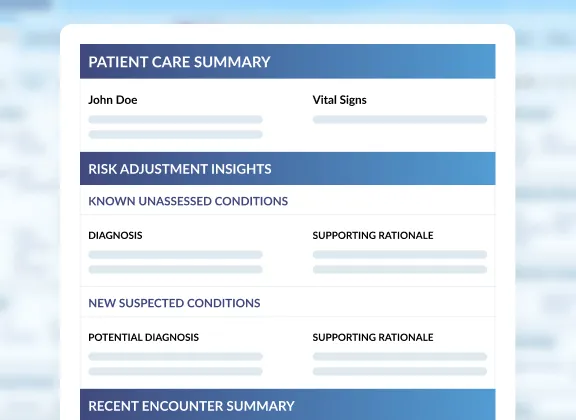 PATIENT CARE SUMMARY

John Doe

Vital Signs

RISK ADJUSTMENT INSIGHTS

KNOWN UNASSESSED CONDITIONS

DIAGNOSIS

SUPPORTING RATIONALE

NEW SUSPECTED CONDITIONS

POTENTIAL DIAGNOSIS

SUPPORTING RATIONALE

RECENT ENCOUNTER SUMMARY